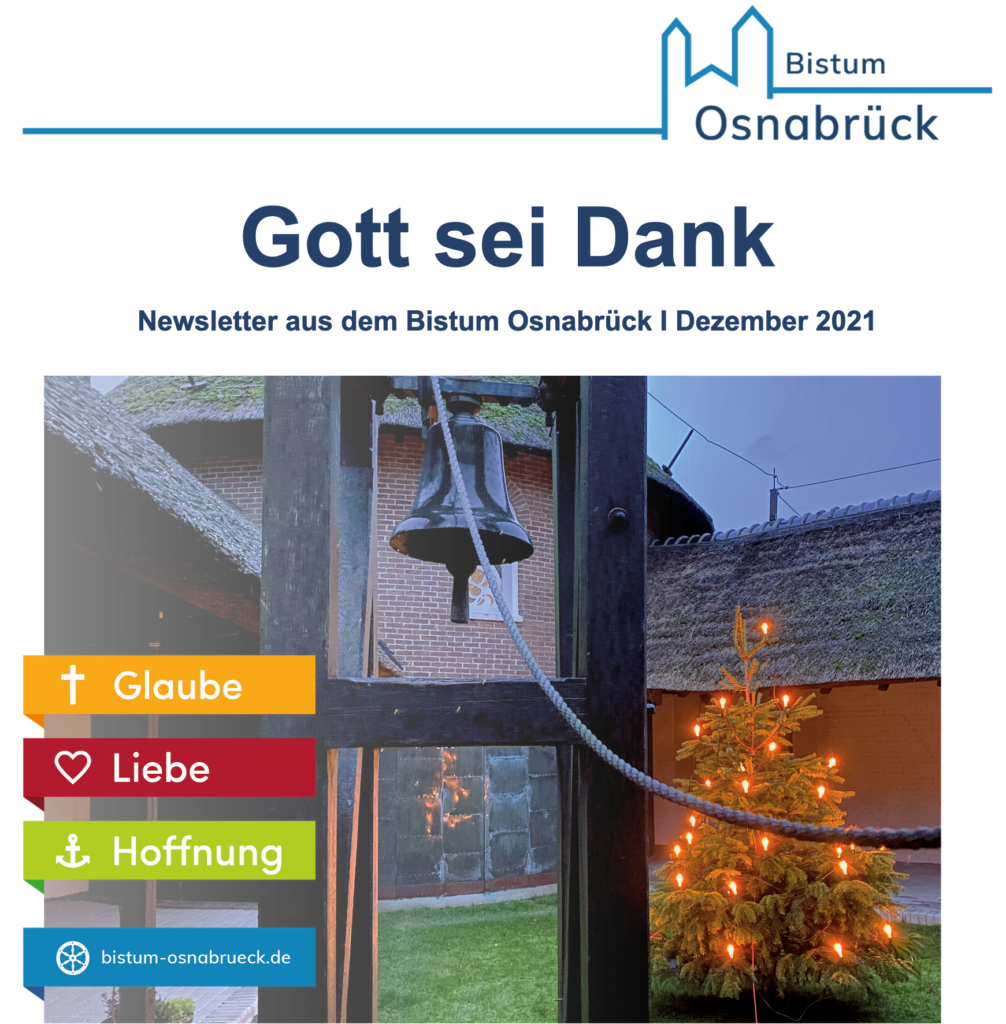 Bistum
Osnabrück

Gott sei Dank

Newsletter aus dem Bistum Osnabrück I Dezember 2021

Glaube

Liebe

Hoffnung

bistum-osnabrueck.de